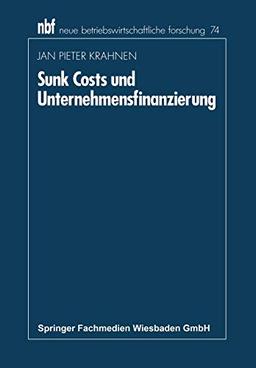 nbf neue betriebswirtschaftliche forschung 74

JAN PIETER KRAHNEN

Sunk Costs und Unternehmensfinanzierung

Springer Fachmedien Wiesbaden GmbH